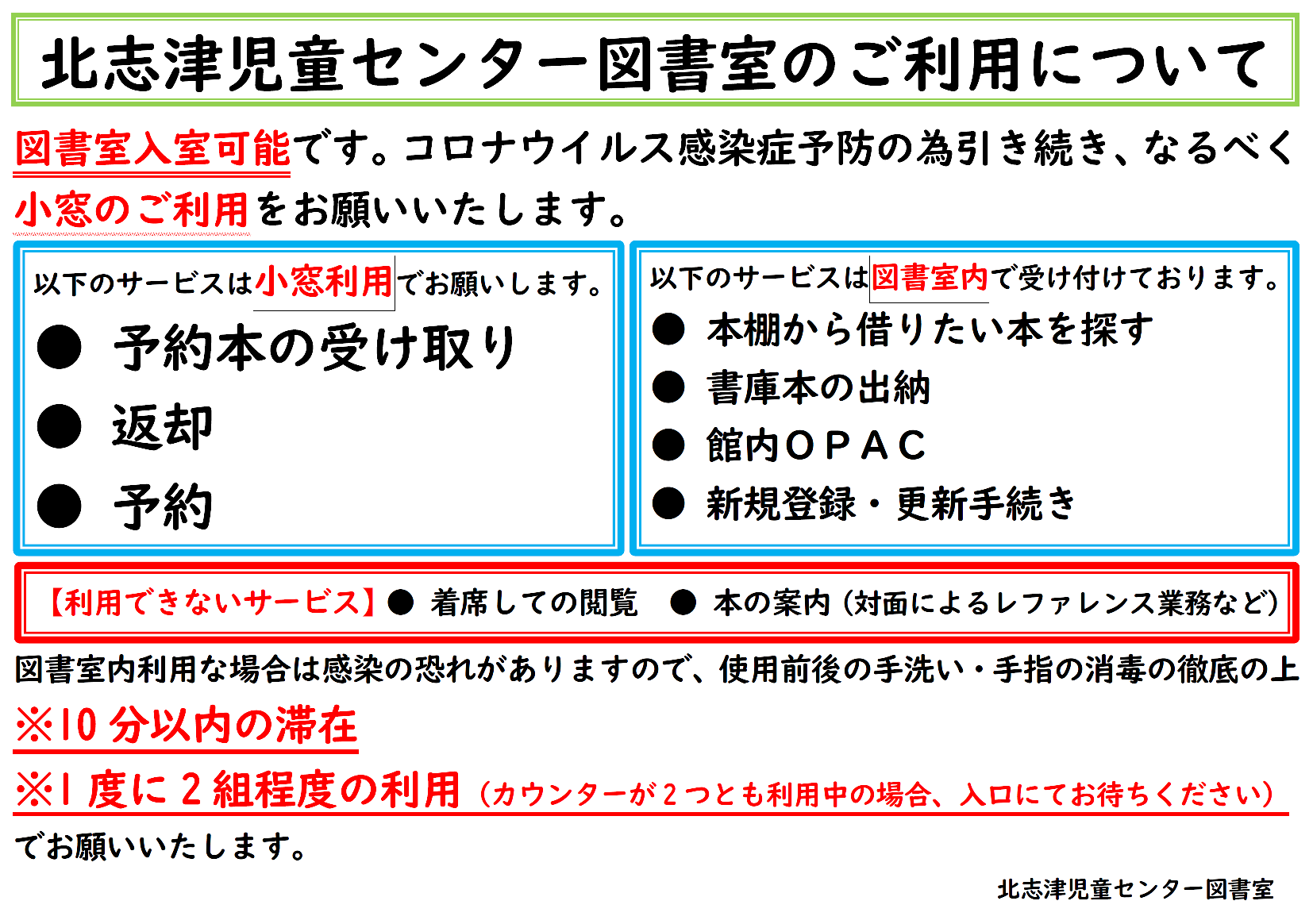 北志津児童センター図書室のご利用について

図書室入室可能です。コロナウイルス感染症予防の為引き続き、なるべく小窓のご利用をお願いいたします。

以下のサービスは小窓利用でお願いします。

● 予約本の受け取り

● 返却

● 予約

以下のサービスは図書室内で受け付けております。

● 本棚から借りたい本を探す

● 書庫本の出納

● 館内OPAC

● 新規登録・更新手続き

【利用できないサービス】● 着席しての閲覧 ● 本の案内（対面によるレファレンス業務など）

図書室内利用な場合は感染の恐れがありますので、使用前後の手洗い・手指の消毒の徹底の上

※10 分以内の滞在

※1 度に 2 組程度の利用（カウンターが 2 つとも利用中の場合、入口にてお待ちください）

でお願いいたします。

北志津児童センター図書室